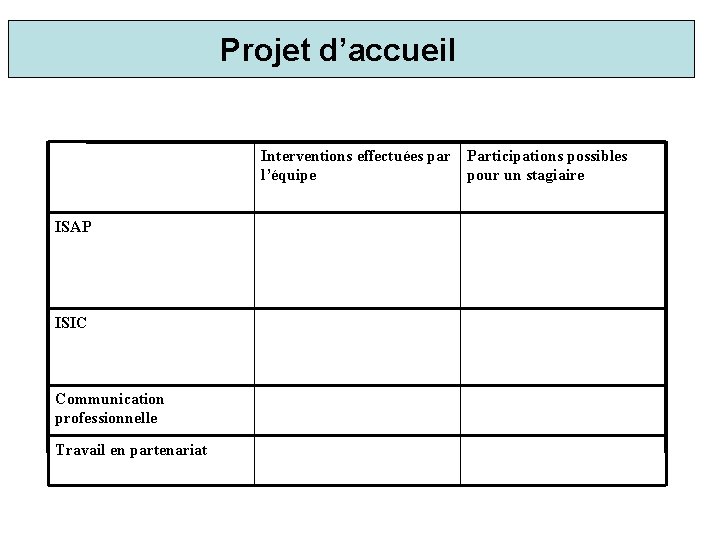 Projet d’accueil

| | Interventions effectuées par l’équipe | Participations possibles pour un stagiaire |
|---|---|---|
| ISAP | | |
| ISIC | | |
| Communication professionnelle | | |
| Travail en partenariat | | |